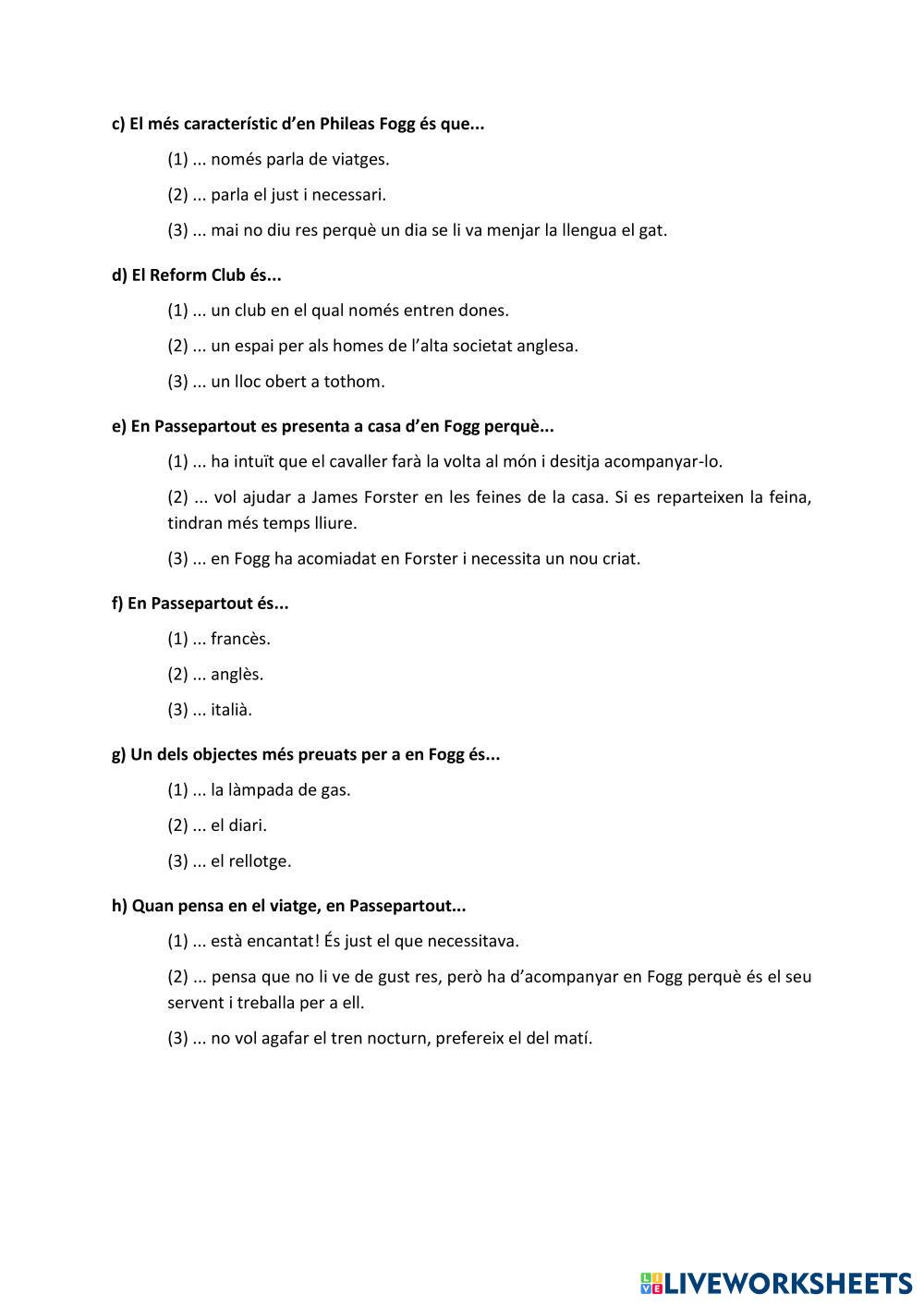 c) El més característic d'en Phileas Fogg és que...

(1) ... només parla de viatges.

(2) ... parla el just i necessari.

(3) ... mai no diu res perquè un dia se li va menjar la llengua el gat.

d) El Reform Club és...

(1) ... un club en el qual només entren dones.

(2) ... un espai per als homes de l'alta societat anglesa.

(3) ... un lloc obert a tothom.

e) En Passepartout es presenta a casa d'en Fogg perquè...

(1) ... ha intuït que el cavaller farà la volta al món i desitja acompanyar-lo.

(2) ... vol ajudar a James Forster en les feines de la casa. Si es reparteixen la feina, tindran més temps lliure.

(3) ... en Fogg ha acomiadat en Forster i necessita un nou criat.

f) En Passepartout és...

(1) ... francès.

(2) ... anglès.

(3) ... italià.

g) Un dels objectes més preuats per a en Fogg és...

(1) ... la làmpada de gas.

(2) ... el diari.

(3) ... el rellotge.

h) Quan pensa en el viatge, en Passepartout...

(1) ... està encantat! És just el que necessitava.

(2) ... pensa que no li ve de gust res, però ha d'acompanyar en Fogg perquè és el seu servent i treballa per a ell.

(3) ... no vol agafar el tren nocturn, prefereix el del matí.

LIVEWORKSHEETS